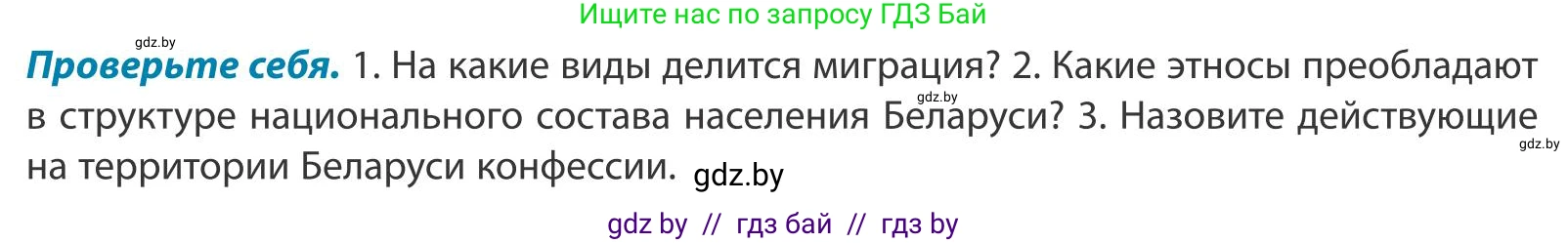 Ищите нас по запросу ГДЗ Бай

gdz.by

**Проверьте себя.** 1. На какие виды делится миграция? 2. Какие этносы преобладают в структуре национального состава населения Беларуси? 3. Назовите действующие на территории Беларуси конфессии.

gdz.by

gdz.by

gdz.by

gdz by // гдз бай // гдз by